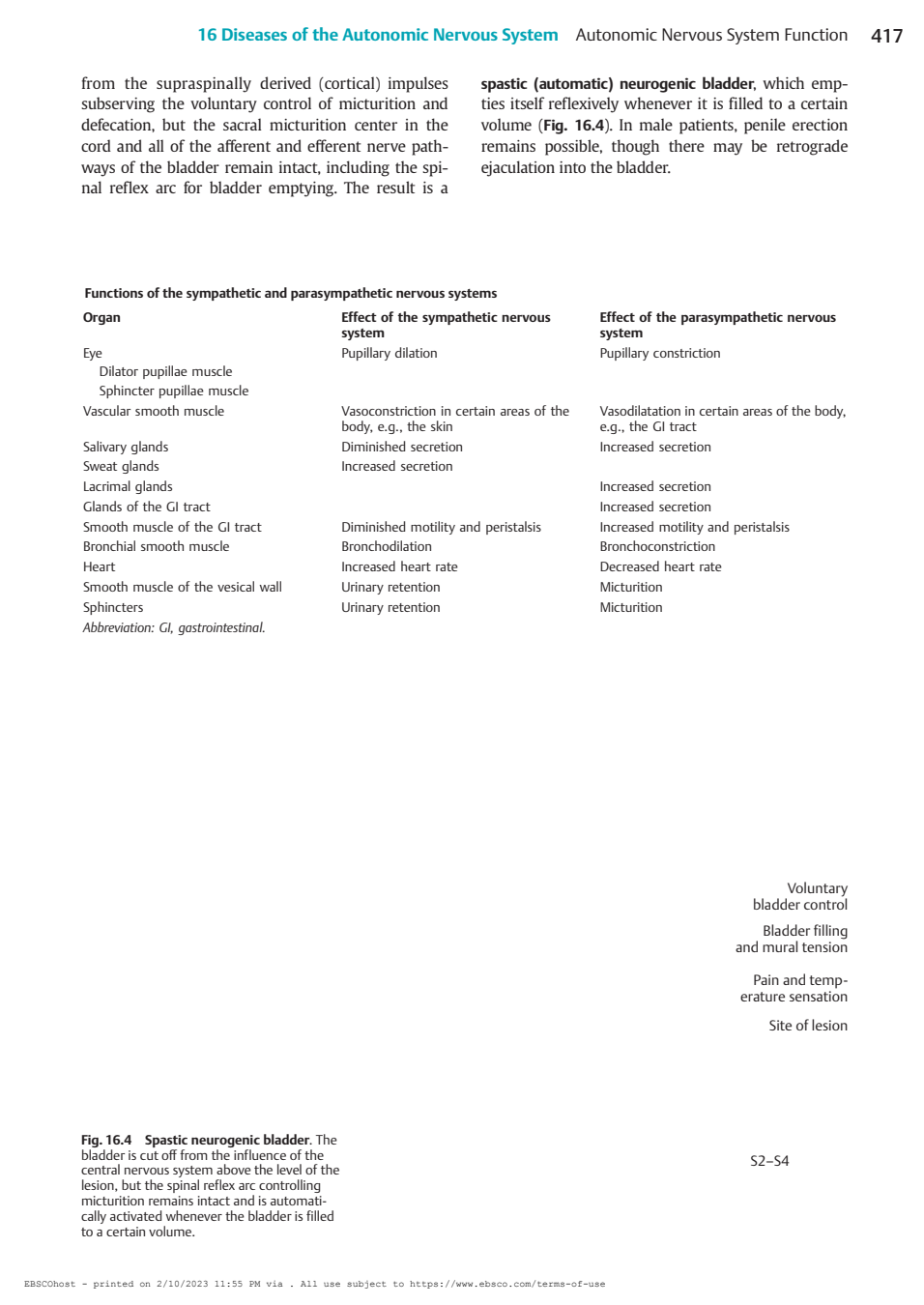 16 Diseases of the Autonomic Nervous System   Autonomic Nervous System Function   417

from the supraspinally derived (cortical) impulses subserving the voluntary control of micturition and defecation, but the sacral micturition center in the cord and all of the afferent and efferent nerve pathways of the bladder remain intact, including the spinal reflex arc for bladder emptying. The result is a spastic (automatic) neurogenic bladder, which empties itself reflexively whenever it is filled to a certain volume (Fig. 16.4). In male patients, penile erection remains possible, though there may be retrograde ejaculation into the bladder.

Functions of the sympathetic and parasympathetic nervous systems

| Organ | Effect of the sympathetic nervous system | Effect of the parasympathetic nervous system |
|---|---|---|
| Eye | Pupillary dilation | Pupillary constriction |
| Dilator pupillae muscle | | |
| Sphincter pupillae muscle | | |
| Vascular smooth muscle | Vasoconstriction in certain areas of the body, e.g., the skin | Vasodilatation in certain areas of the body, e.g., the GI tract |
| Salivary glands | Diminished secretion | Increased secretion |
| Sweat glands | Increased secretion | |
| Lacrimal glands | | Increased secretion |
| Glands of the GI tract | | Increased secretion |
| Smooth muscle of the GI tract | Diminished motility and peristalsis | Increased motility and peristalsis |
| Bronchial smooth muscle | Bronchodilation | Bronchoconstriction |
| Heart | Increased heart rate | Decreased heart rate |
| Smooth muscle of the vesical wall | Urinary retention | Micturition |
| Sphincters | Urinary retention | Micturition |

Abbreviation: GI, gastrointestinal.

Voluntary bladder control

Bladder filling and mural tension

Pain and temperature sensation

Site of lesion

S2–S4

Fig. 16.4 Spastic neurogenic bladder. The bladder is cut off from the influence of the central nervous system above the level of the lesion, but the spinal reflex arc controlling micturition remains intact and is automatically activated whenever the bladder is filled to a certain volume.

EBSCOhost - printed on 2/10/2023 11:55 PM via . All use subject to https://www.ebsco.com/terms-of-use